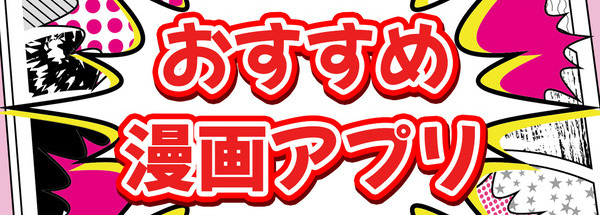 おすすめ
漫画アプリ